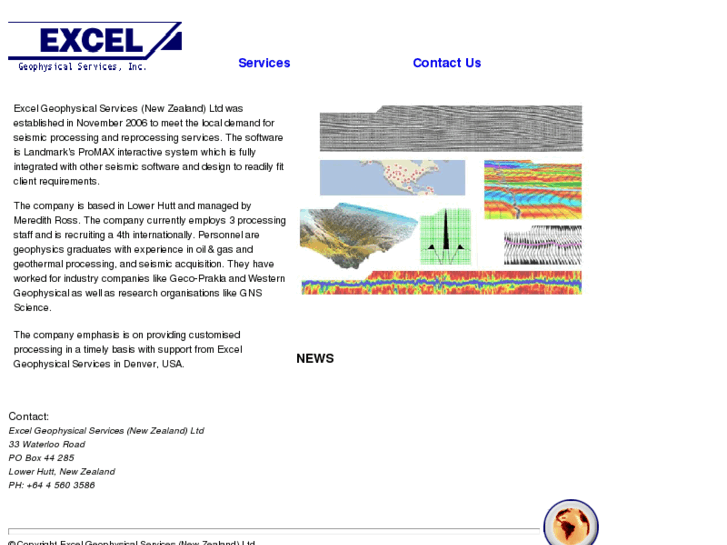 EXCEL
Geophysical Services, Inc.

Services

Contact Us

Excel Geophysical Services (New Zealand) Ltd was established in November 2006 to meet the local demand for seismic processing and reprocessing services. The software is Landmark's ProMAX interactive system which is fully integrated with other seismic software and design to readily fit client requirements.

The company is based in Lower Hutt and managed by Meredith Ross. The company currently employs 3 processing staff and is recruiting a 4th internationally. Personnel are geophysics graduates with experience in oil & gas and geothermal processing, and seismic acquisition. They have worked for industry companies like Geco-Prakla and Western Geophysical as well as research organisations like GNS Science.

The company emphasis is on providing customised processing in a timely basis with support from Excel Geophysical Services in Denver, USA.

NEWS

Contact:
Excel Geophysical Services (New Zealand) Ltd
33 Waterloo Road
PO Box 44 285
Lower Hutt, New Zealand
PH: +64 4 560 3586

©Copyright Excel Geophysical Services (New Zealand) Ltd